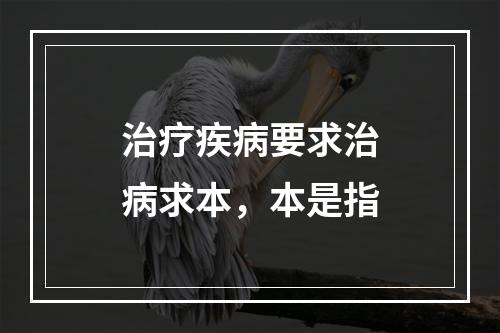 治疗疾病要求治病求本，本是指